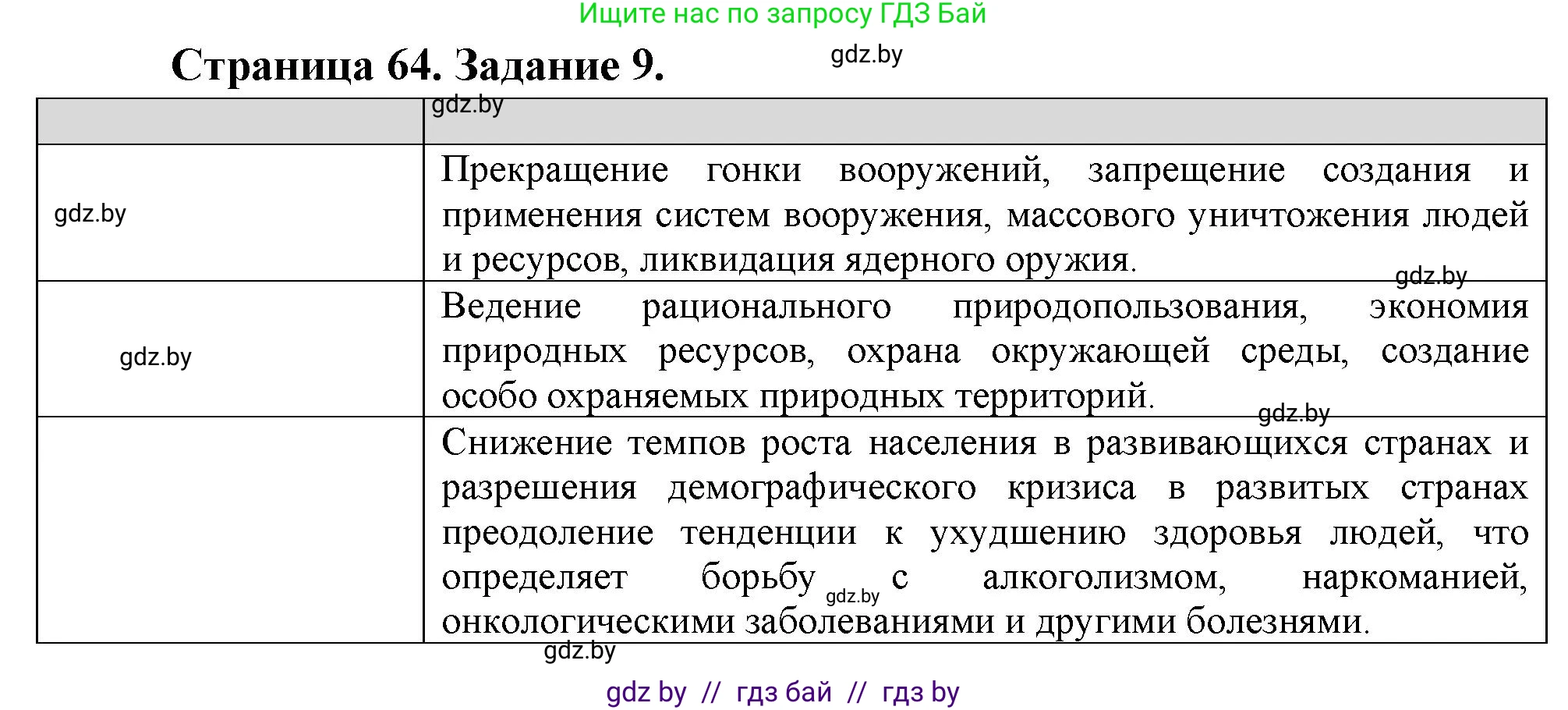 Ищите нас по запросу ГДЗ Бай

Страница 64. Задание 9.

gdz.by

| | gdz.by |
|---|---|
| gdz.by | Прекращение гонки вооружений, запрещение создания и применения систем вооружения, массового уничтожения людей и ресурсов, ликвидация ядерного оружия. gdz.by |
| gdz.by | Ведение рационального природопользования, экономия природных ресурсов, охрана окружающей среды, создание особо охраняемых природных территорий. gdz.by |
| | Снижение темпов роста населения в развивающихся странах и разрешения демографического кризиса в развитых странах преодоление тенденции к ухудшению здоровья людей, что определяет борьбу gdz.by с алкоголизмом, наркоманией, онкологическими заболеваниями и другими болезнями. |

gdz.by

gdz by // гдз бай // гдз by